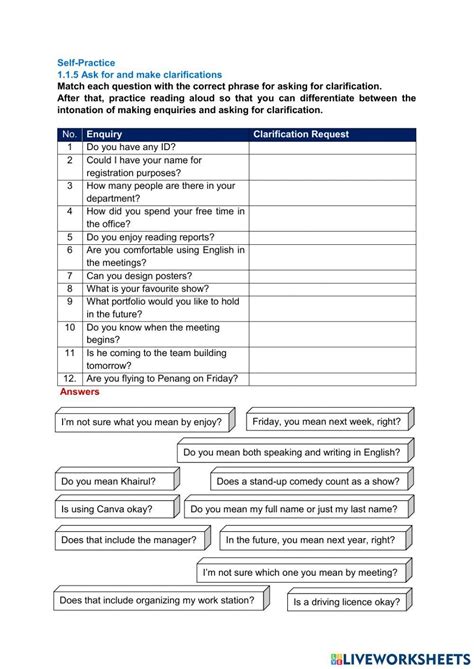 Self-Practice
1.1.5 Ask for and make clarifications
Match each question with the correct phrase for asking for clarification. After that, practice reading aloud so that you can differentiate between the intonation of making enquiries and asking for clarification.

| No. | Enquiry | Clarification Request |
|---|---|---|
| 1 | Do you have any ID? | |
| 2 | Could I have your name for registration purposes? | |
| 3 | How many people are there in your department? | |
| 4 | How did you spend your free time in the office? | |
| 5 | Do you enjoy reading reports? | |
| 6 | Are you comfortable using English in the meetings? | |
| 7 | Can you design posters? | |
| 8 | What is your favourite show? | |
| 9 | What portfolio would you like to hold in the future? | |
| 10 | Do you know when the meeting begins? | |
| 11 | Is he coming to the team building tomorrow? | |
| 12. | Are you flying to Penang on Friday? | |

Answers

I'm not sure what you mean by enjoy?

Friday, you mean next week, right?

Do you mean both speaking and writing in English?

Do you mean Khairul?

Does a stand-up comedy count as a show?

Is using Canva okay?

Do you mean my full name or just my last name?

Does that include the manager?

In the future, you mean next year, right?

I'm not sure which one you mean by meeting?

Does that include organizing my work station?

Is a driving licence okay?

LIVEWORKSHEETS